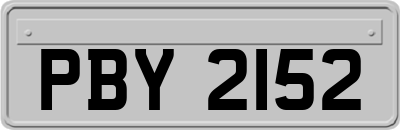 PBY 2152